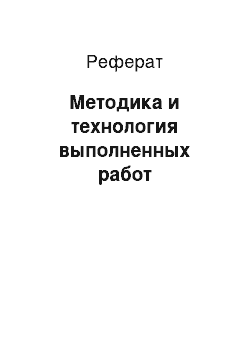 Реферат

Методика и технология выполненных работ